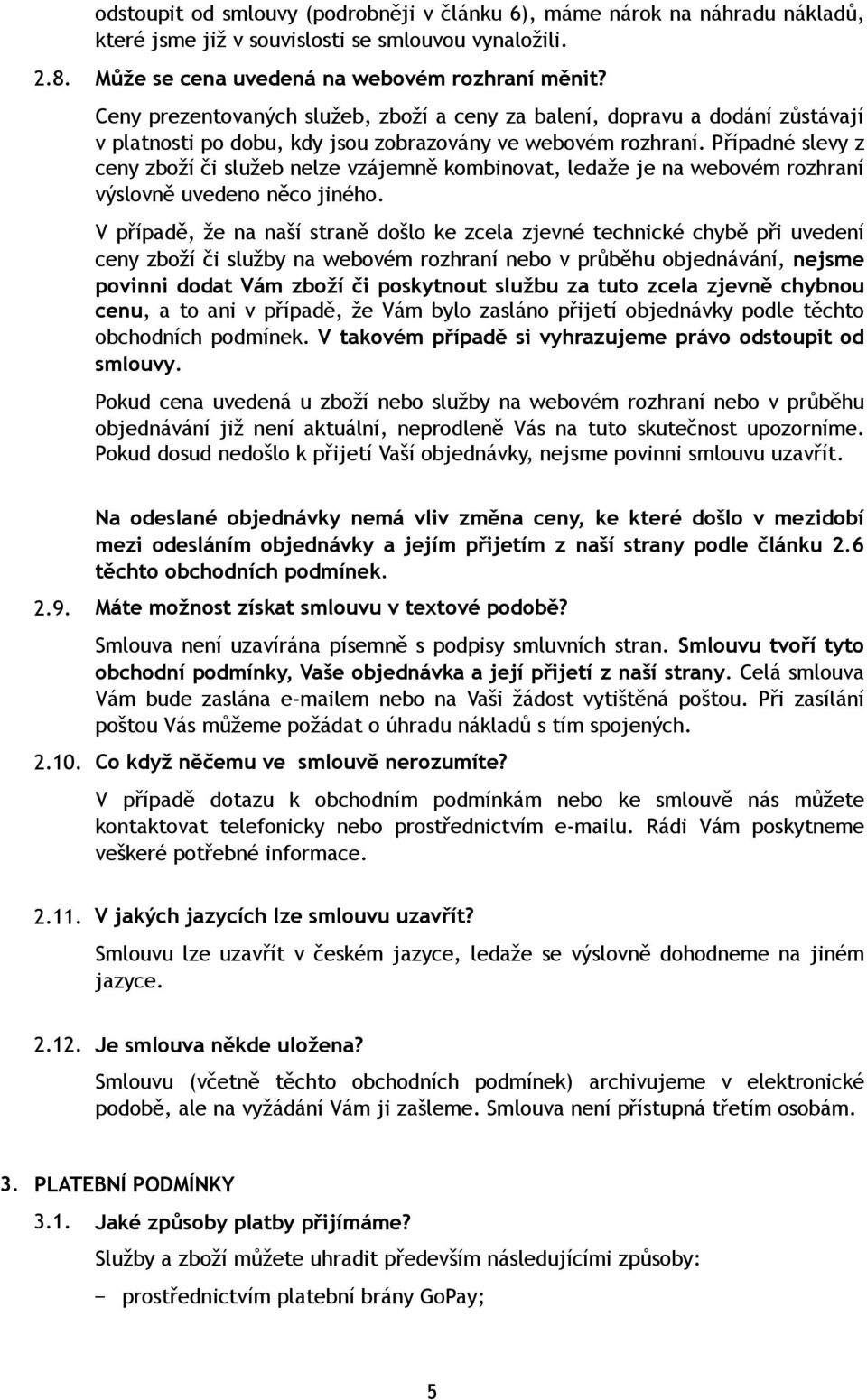 odstoupit od smlouvy (podrobněji v článku 6), máme nárok na náhradu nákladů, které jsme již v souvislosti se smlouvou vynaložili.

2.8. Může se cena uvedená na webovém rozhraní měnit?

Ceny prezentovaných služeb, zboží a ceny za balení, dopravu a dodání zůstávají v platnosti po dobu, kdy jsou zobrazovány ve webovém rozhraní. Případné slevy z ceny zboží či služeb nelze vzájemně kombinovat, ledaže je na webovém rozhraní výslovně uvedeno něco jiného.

V případě, že na naší straně došlo ke zcela zjevné technické chybě při uvedení ceny zboží či služby na webovém rozhraní nebo v průběhu objednávání, nejsme povinni dodat Vám zboží či poskytnout službu za tuto zcela zjevně chybnou cenu, a to ani v případě, že Vám bylo zasláno přijetí objednávky podle těchto obchodních podmínek. V takovém případě si vyhrazujeme právo odstoupit od smlouvy.

Pokud cena uvedená u zboží nebo služby na webovém rozhraní nebo v průběhu objednávání již není aktuální, neprodleně Vás na tuto skutečnost upozorníme. Pokud dosud nedošlo k přijetí Vaší objednávky, nejsme povinni smlouvu uzavřít.

Na odeslané objednávky nemá vliv změna ceny, ke které došlo v mezidobí mezi odesláním objednávky a jejím přijetím z naší strany podle článku 2.6 těchto obchodních podmínek.

2.9. Máte možnost získat smlouvu v textové podobě?

Smlouva není uzavírána písemně s podpisy smluvních stran. Smlouvu tvoří tyto obchodní podmínky, Vaše objednávka a její přijetí z naší strany. Celá smlouva Vám bude zaslána e-mailem nebo na Vaši žádost vytištěná poštou. Při zasílání poštou Vás můžeme požádat o úhradu nákladů s tím spojených.

2.10. Co když něčemu ve smlouvě nerozumíte?

V případě dotazu k obchodním podmínkám nebo ke smlouvě nás můžete kontaktovat telefonicky nebo prostřednictvím e-mailu. Rádi Vám poskytneme veškeré potřebné informace.

2.11. V jakých jazycích lze smlouvu uzavřít?

Smlouvu lze uzavřít v českém jazyce, ledaže se výslovně dohodneme na jiném jazyce.

2.12. Je smlouva někde uložena?

Smlouvu (včetně těchto obchodních podmínek) archivujeme v elektronické podobě, ale na vyžádání Vám ji zašleme. Smlouva není přístupná třetím osobám.

3. PLATEBNÍ PODMÍNKY

3.1. Jaké způsoby platby přijímáme?

Služby a zboží můžete uhradit především následujícími způsoby:

− prostřednictvím platební brány GoPay;

5